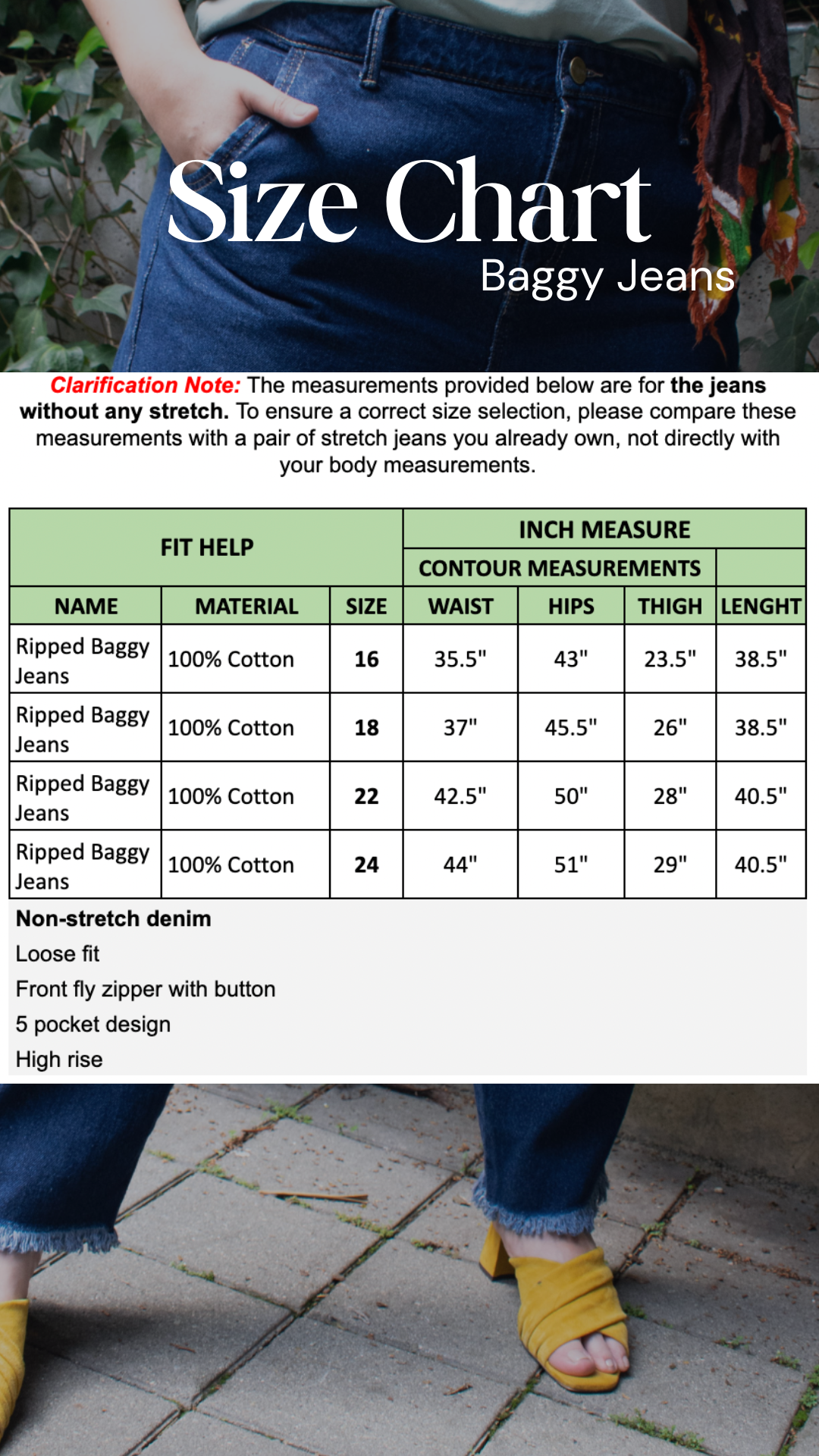 Size Chart
Baggy Jeans

Clarification Note: The measurements provided below are for the jeans without any stretch. To ensure a correct size selection, please compare these measurements with a pair of stretch jeans you already own, not directly with your body measurements.

| FIT HELP | | | INCH MEASURE | | | |
|---|---|---|---|---|---|---|
| | | | CONTOUR MEASUREMENTS | | | |
| NAME | MATERIAL | SIZE | WAIST | HIPS | THIGH | LENGHT |
| Ripped Baggy Jeans | 100% Cotton | 16 | 35.5" | 43" | 23.5" | 38.5" |
| Ripped Baggy Jeans | 100% Cotton | 18 | 37" | 45.5" | 26" | 38.5" |
| Ripped Baggy Jeans | 100% Cotton | 22 | 42.5" | 50" | 28" | 40.5" |
| Ripped Baggy Jeans | 100% Cotton | 24 | 44" | 51" | 29" | 40.5" |

Non-stretch denim
Loose fit
Front fly zipper with button
5 pocket design
High rise